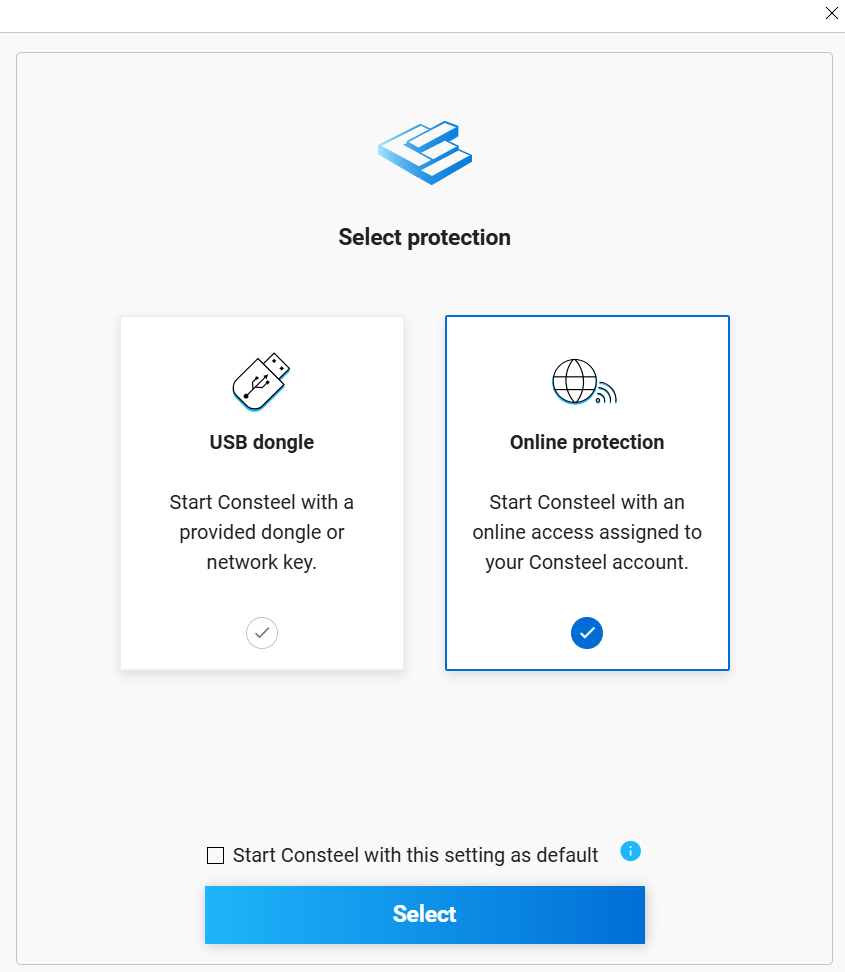 Select protection

USB dongle

Start Consteel with a provided dongle or network key.

Online protection

Start Consteel with an online access assigned to your Consteel account.

Start Consteel with this setting as default

Select